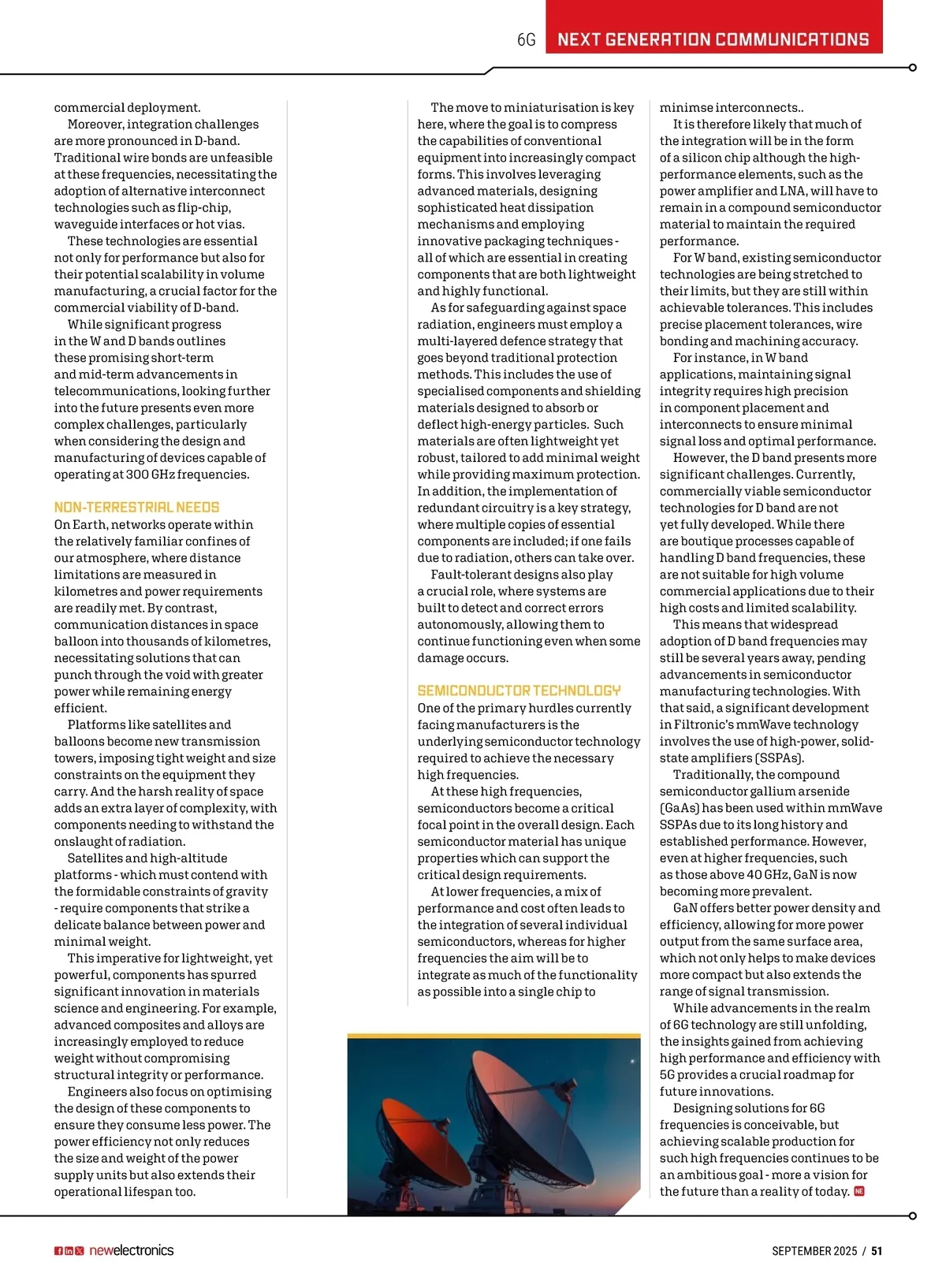 6G NEXT GENERATION COMMUNICATIONS

commercial deployment.

Moreover, integration challenges are more pronounced in D-band. Traditional wire bonds are unfeasible at these frequencies, necessitating the adoption of alternative interconnect technologies such as flip-chip, waveguide interfaces or hot vias.

These technologies are essential not only for performance but also for their potential scalability in volume manufacturing, a crucial factor for the commercial viability of D-band.

While significant progress in the W and D bands outlines these promising short-term and mid-term advancements in telecommunications, looking further into the future presents even more complex challenges, particularly when considering the design and manufacturing of devices capable of operating at 300 GHz frequencies.

NON-TERRESTRIAL NEEDS

On Earth, networks operate within the relatively familiar confines of our atmosphere, where distance limitations are measured in kilometres and power requirements are readily met. By contrast, communication distances in space balloon into thousands of kilometres, necessitating solutions that can punch through the void with greater power while remaining energy efficient.

Platforms like satellites and balloons become new transmission towers, imposing tight weight and size constraints on the equipment they carry. And the harsh reality of space adds an extra layer of complexity, with components needing to withstand the onslaught of radiation.

Satellites and high-altitude platforms - which must contend with the formidable constraints of gravity - require components that strike a delicate balance between power and minimal weight.

This imperative for lightweight, yet powerful, components has spurred significant innovation in materials science and engineering. For example, advanced composites and alloys are increasingly employed to reduce weight without compromising structural integrity or performance.

Engineers also focus on optimising the design of these components to ensure they consume less power. The power efficiency not only reduces the size and weight of the power supply units but also extends their operational lifespan too.

The move to miniaturisation is key here, where the goal is to compress the capabilities of conventional equipment into increasingly compact forms. This involves leveraging advanced materials, designing sophisticated heat dissipation mechanisms and employing innovative packaging techniques - all of which are essential in creating components that are both lightweight and highly functional.

As for safeguarding against space radiation, engineers must employ a multi-layered defence strategy that goes beyond traditional protection methods. This includes the use of specialised components and shielding materials designed to absorb or deflect high-energy particles. Such materials are often lightweight yet robust, tailored to add minimal weight while providing maximum protection. In addition, the implementation of redundant circuitry is a key strategy, where multiple copies of essential components are included; if one fails due to radiation, others can take over.

Fault-tolerant designs also play a crucial role, where systems are built to detect and correct errors autonomously, allowing them to continue functioning even when some damage occurs.

SEMICONDUCTOR TECHNOLOGY

One of the primary hurdles currently facing manufacturers is the underlying semiconductor technology required to achieve the necessary high frequencies.

At these high frequencies, semiconductors become a critical focal point in the overall design. Each semiconductor material has unique properties which can support the critical design requirements.

At lower frequencies, a mix of performance and cost often leads to the integration of several individual semiconductors, whereas for higher frequencies the aim will be to integrate as much of the functionality as possible into a single chip to

minimse interconnects..

It is therefore likely that much of the integration will be in the form of a silicon chip although the high-performance elements, such as the power amplifier and LNA, will have to remain in a compound semiconductor material to maintain the required performance.

For W band, existing semiconductor technologies are being stretched to their limits, but they are still within achievable tolerances. This includes precise placement tolerances, wire bonding and machining accuracy.

For instance, in W band applications, maintaining signal integrity requires high precision in component placement and interconnects to ensure minimal signal loss and optimal performance.

However, the D band presents more significant challenges. Currently, commercially viable semiconductor technologies for D band are not yet fully developed. While there are boutique processes capable of handling D band frequencies, these are not suitable for high volume commercial applications due to their high costs and limited scalability.

This means that widespread adoption of D band frequencies may still be several years away, pending advancements in semiconductor manufacturing technologies. With that said, a significant development in Filtronic's mmWave technology involves the use of high-power, solid-state amplifiers (SSPAs).

Traditionally, the compound semiconductor gallium arsenide (GaAs) has been used within mmWave SSPAs due to its long history and established performance. However, even at higher frequencies, such as those above 40 GHz, GaN is now becoming more prevalent.

GaN offers better power density and efficiency, allowing for more power output from the same surface area, which not only helps to make devices more compact but also extends the range of signal transmission.

While advancements in the realm of 6G technology are still unfolding, the insights gained from achieving high performance and efficiency with 5G provides a crucial roadmap for future innovations.

Designing solutions for 6G frequencies is conceivable, but achieving scalable production for such high frequencies continues to be an ambitious goal - more a vision for the future than a reality of today. NE

newelectronics SEPTEMBER 2025 / 51